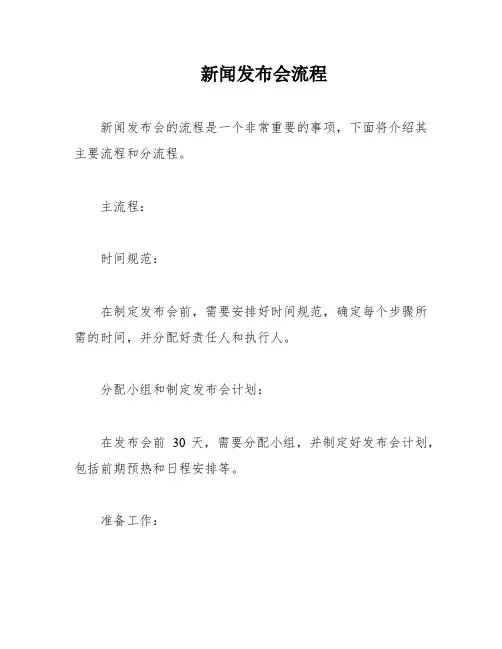 新闻发布会流程

新闻发布会的流程是一个非常重要的事项，下面将介绍其主要流程和分流程。

主流程：

时间规范：

在制定发布会前，需要安排好时间规范，确定每个步骤所需的时间，并分配好责任人和执行人。

分配小组和制定发布会计划：

在发布会前 30 天，需要分配小组，并制定好发布会计划，包括前期预热和日程安排等。

准备工作：